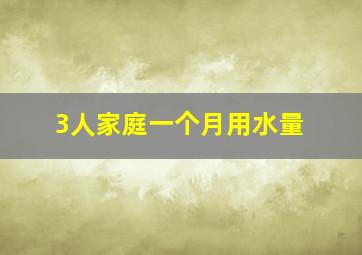 3人家庭一个月用水量